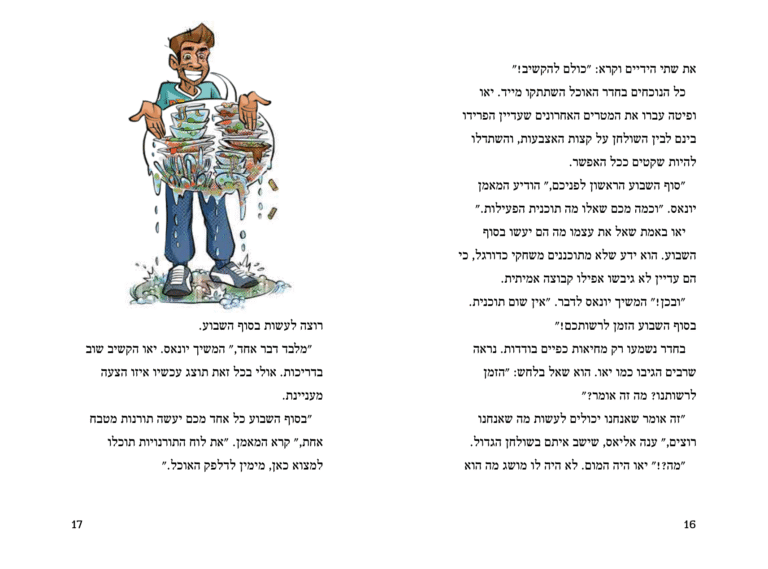 את שתי הידיים וקרא: "כולם להקשיב!"

כל הנוכחים בחדר האוכל השתתקו מייד. יאו ופיטה עברו את המטרים האחרונים שעדיין הפרידו בינם לבין השולחן על קצות האצבעות, והשתדלו להיות שקטים ככל האפשר.

"סוף השבוע הראשון לפניכם," הודיע המאמן יונאס. "וכמה מכם שאלו מה תוכנית הפעילות."

יאו באמת שאל את עצמו מה הם יעשו בסוף השבוע. הוא ידע שלא מתוכננים משחקי כדורגל, כי הם עדיין לא גיבשו אפילו קבוצה אמיתית.

"ובכן!" המשיך יונאס לדבר. "אין שום תוכנית. בסוף השבוע הזמן לרשותכם!"

בחדר נשמעו רק מחיאות כפיים בודדות. נראה שרבים הגיבו כמו יאו. הוא שאל בלחש: "הזמן לרשותנו? מה זה אומר?"

"זה אומר שאנחנו יכולים לעשות מה שאנחנו רוצים," ענה אליאס, שישב איתם בשולחן הגדול.

"מה?!" יאו היה המום. לא היה לו מושג מה הוא

16

רוצה לעשות בסוף השבוע.

"מלבד דבר אחד," המשיך יונאס. יאו הקשיב שוב בדריכות. אולי בכל זאת תוצג עכשיו איזו הצעה מעניינת.

"בסוף השבוע כל אחד מכם יעשה תורנות מטבח אחת," קרא המאמן. "את לוח התורנויות תוכלו למצוא כאן, מימין לדלפק האוכל."

17